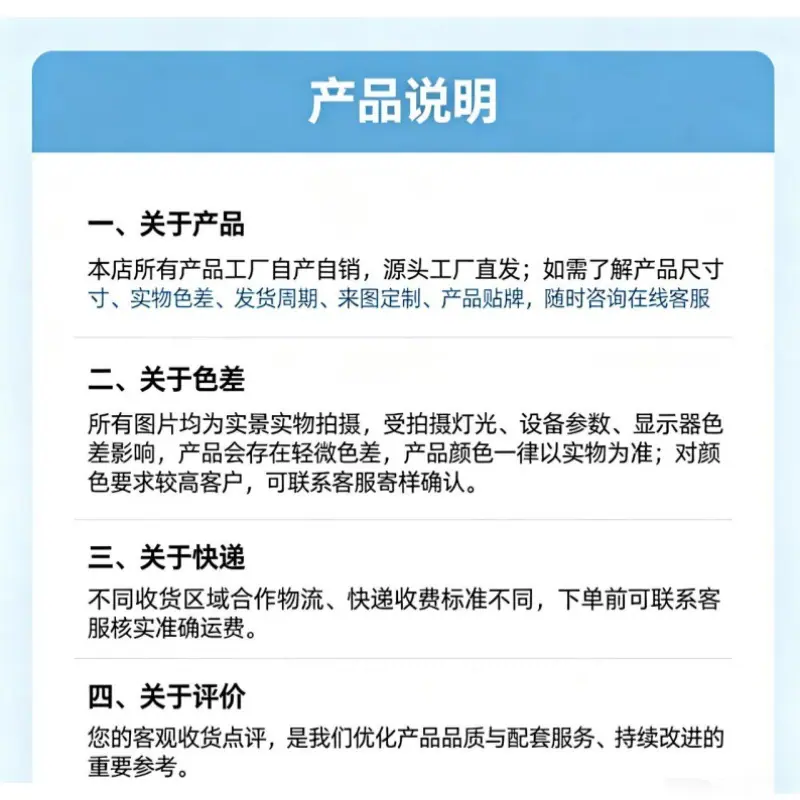 产品说明

一、关于产品

本店所有产品工厂自产自销，源头工厂直发；如需了解产品尺寸寸、实物色差、发货周期、来图定制、产品贴牌，随时咨询在线客服

二、关于色差

所有图片均为实景实物拍摄，受拍摄灯光、设备参数、显示器色差影响，产品会存在轻微色差，产品颜色一律以实物为准；对颜色要求较高客户，可联系客服寄样确认。

三、关于快递

不同收货区域合作物流、快递收费标准不同，下单前可联系客服核实准确运费。

四、关于评价

您的客观收货点评，是我们优化产品品质与配套服务、持续改进的重要参考。